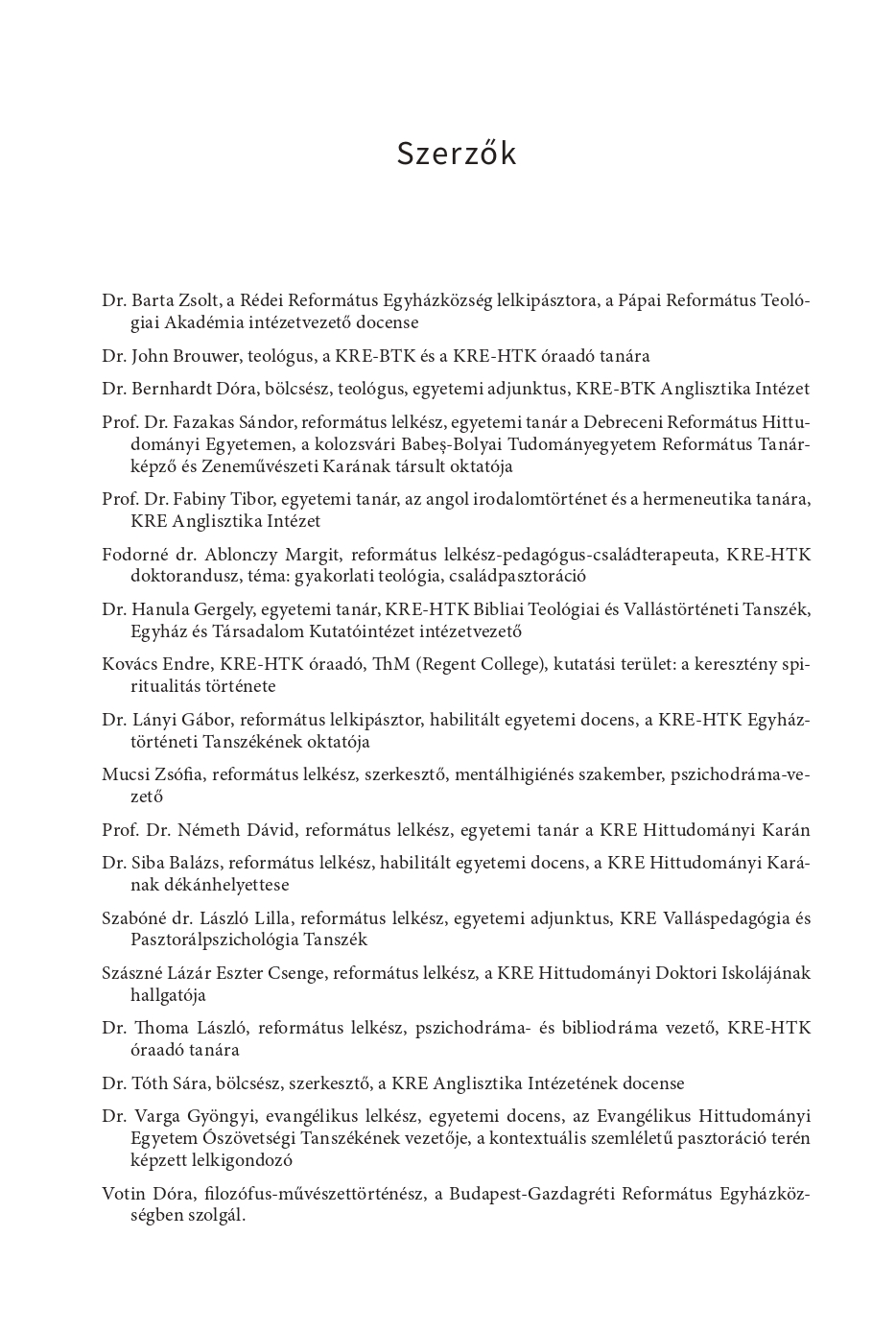 Szerzők

Dr. Barta Zsolt, a Rédei Református Egyházközség lelkipásztora, a Pápai Református Teológiai Akadémia intézetvezető docense

Dr. John Brouwer, teológus, a KRE-BTK és a KRE-HTK óraadó tanára

Dr. Bernhardt Dóra, bölcsész, teológus, egyetemi adjunktus, KRE-BTK Anglisztika Intézet

Prof. Dr. Fazakas Sándor, református lelkész, egyetemi tanár a Debreceni Református Hittudományi Egyetemen, a kolozsvári Babeş-Bolyai Tudományegyetem Református Tanárképző és Zeneművészeti Karának társult oktatója

Prof. Dr. Fabiny Tibor, egyetemi tanár, az angol irodalomtörténet és a hermeneutika tanára, KRE Anglisztika Intézet

Fodorné dr. Ablonczy Margit, református lelkész-pedagógus-családterapeuta, KRE-HTK doktorandusz, téma: gyakorlati teológia, családpasztoráció

Dr. Hanula Gergely, egyetemi tanár, KRE-HTK Bibliai Teológiai és Vallástörténeti Tanszék, Egyház és Társadalom Kutatóintézet intézetvezető

Kovács Endre, KRE-HTK óraadó, ThM (Regent College), kutatási terület: a keresztény spiritualitás története

Dr. Lányi Gábor, református lelkipásztor, habilitált egyetemi docens, a KRE-HTK Egyháztörténeti Tanszékének oktatója

Mucsi Zsófia, református lelkész, szerkesztő, mentálhigiénés szakember, pszichodráma-vezető

Prof. Dr. Németh Dávid, református lelkész, egyetemi tanár a KRE Hittudományi Karán

Dr. Siba Balázs, református lelkész, habilitált egyetemi docens, a KRE Hittudományi Karának dékánhelyettese

Szabóné dr. László Lilla, református lelkész, egyetemi adjunktus, KRE Valláspedagógia és Pasztorálpszichológia Tanszék

Szászné Lázár Eszter Csenge, református lelkész, a KRE Hittudományi Doktori Iskolájának hallgatója

Dr. Thoma László, református lelkész, pszichodráma- és bibliodráma vezető, KRE-HTK óraadó tanára

Dr. Tóth Sára, bölcsész, szerkesztő, a KRE Anglisztika Intézetének docense

Dr. Varga Gyöngyi, evangélikus lelkész, egyetemi docens, az Evangélikus Hittudományi Egyetem Ószövetségi Tanszékének vezetője, a kontextuális szemléletű pasztoráció terén képzett lelkigondozó

Votin Dóra, filozófus-művészettörténész, a Budapest-Gazdagréti Református Egyházközségben szolgál.